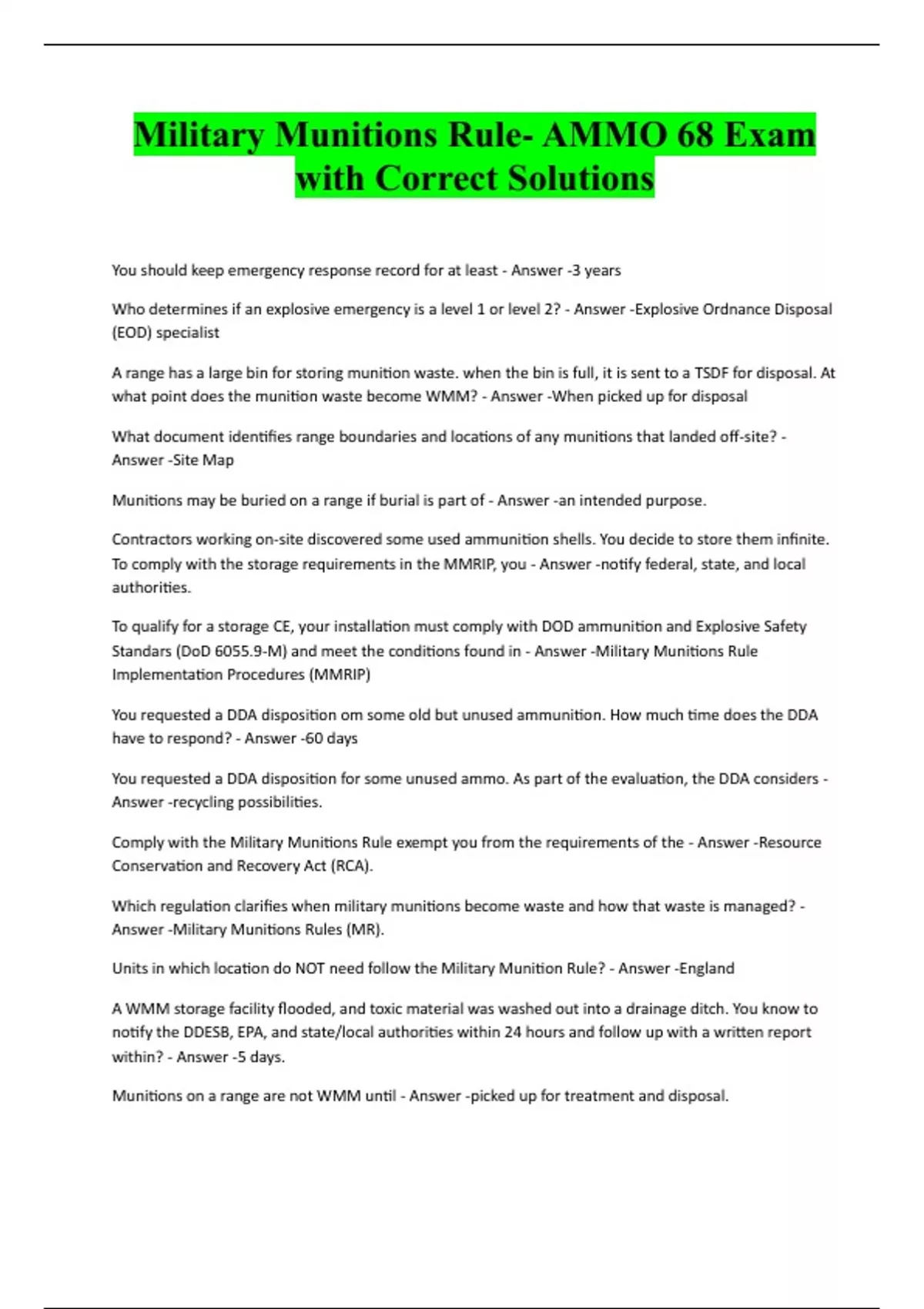 Military Munitions Rule- AMMO 68 Exam with Correct Solutions

You should keep emergency response record for at least - Answer -3 years

Who determines if an explosive emergency is a level 1 or level 2? - Answer -Explosive Ordnance Disposal (EOD) specialist

A range has a large bin for storing munition waste. when the bin is full, it is sent to a TSDF for disposal. At what point does the munition waste become WMM? - Answer -When picked up for disposal

What document identifies range boundaries and locations of any munitions that landed off-site? - Answer -Site Map

Munitions may be buried on a range if burial is part of - Answer -an intended purpose.

Contractors working on-site discovered some used ammunition shells. You decide to store them infinite. To comply with the storage requirements in the MMRIP, you - Answer -notify federal, state, and local authorities.

To qualify for a storage CE, your installation must comply with DOD ammunition and Explosive Safety Standars (DoD 6055.9-M) and meet the conditions found in - Answer -Military Munitions Rule Implementation Procedures (MMRIP)

You requested a DDA disposition om some old but unused ammunition. How much time does the DDA have to respond? - Answer -60 days

You requested a DDA disposition for some unused ammo. As part of the evaluation, the DDA considers - Answer -recycling possibilities.

Comply with the Military Munitions Rule exempt you from the requirements of the - Answer -Resource Conservation and Recovery Act (RCA).

Which regulation clarifies when military munitions become waste and how that waste is managed? - Answer -Military Munitions Rules (MR).

Units in which location do NOT need follow the Military Munition Rule? - Answer -England

A WMM storage facility flooded, and toxic material was washed out into a drainage ditch. You know to notify the DDESB, EPA, and state/local authorities within 24 hours and follow up with a written report within? - Answer -5 days.

Munitions on a range are not WMM until - Answer -picked up for treatment and disposal.